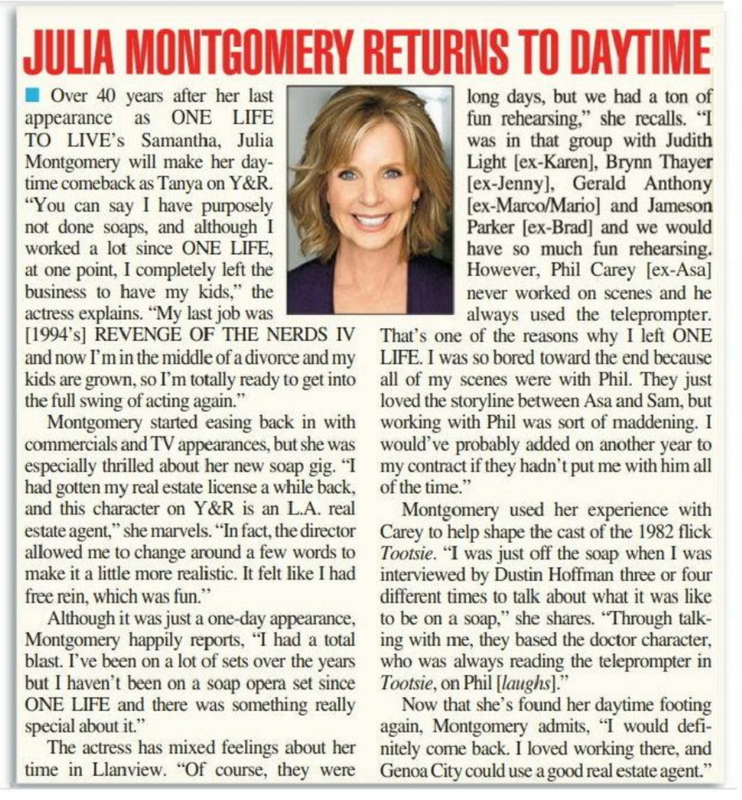 JULIA MONTGOMERY RETURNS TO DAYTIME

Over 40 years after her last appearance as ONE LIFE TO LIVE's Samantha, Julia Montgomery will make her daytime comeback as Tanya on Y&R. "You can say I have purposely not done soaps, and although I worked a lot since ONE LIFE, at one point, I completely left the business to have my kids," the actress explains. "My last job was [1994's] REVENGE OF THE NERDS IV and now I'm in the middle of a divorce and my kids are grown, so I'm totally ready to get into the full swing of acting again."

Montgomery started easing back in with commercials and TV appearances, but she was especially thrilled about her new soap gig. "I had gotten my real estate license a while back, and this character on Y&R is an L.A. real estate agent," she marvels. "In fact, the director allowed me to change around a few words to make it a little more realistic. It felt like I had free rein, which was fun."

Although it was just a one-day appearance, Montgomery happily reports, "I had a total blast. I've been on a lot of sets over the years but I haven't been on a soap opera set since ONE LIFE and there was something really special about it."

The actress has mixed feelings about her time in Llanview. "Of course, they were long days, but we had a ton of fun rehearsing," she recalls. "I was in that group with Judith Light [ex-Karen], Brynn Thayer [ex-Jenny], Gerald Anthony [ex-Marco/Mario] and Jameson Parker [ex-Brad] and we would have so much fun rehearsing. However, Phil Carey [ex-Asa] never worked on scenes and he always used the teleprompter. That's one of the reasons why I left ONE LIFE. I was so bored toward the end because all of my scenes were with Phil. They just loved the storyline between Asa and Sam, but working with Phil was sort of maddening. I would've probably added on another year to my contract if they hadn't put me with him all of the time."

Montgomery used her experience with Carey to help shape the cast of the 1982 flick Tootsie. "I was just off the soap when I was interviewed by Dustin Hoffman three or four different times to talk about what it was like to be on a soap," she shares. "Through talking with me, they based the doctor character, who was always reading the teleprompter in Tootsie, on Phil [laughs]."

Now that she's found her daytime footing again, Montgomery admits, "I would definitely come back. I loved working there, and Genoa City could use a good real estate agent."